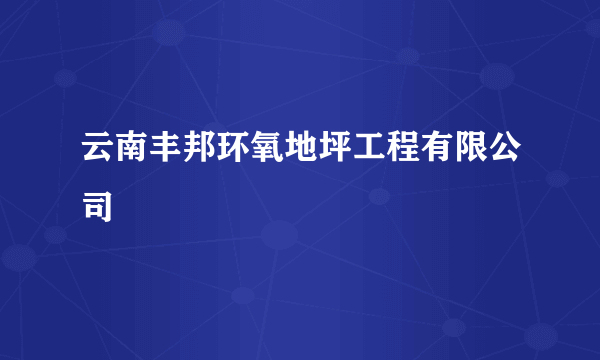 云南丰邦环氧地坪工程有限公司